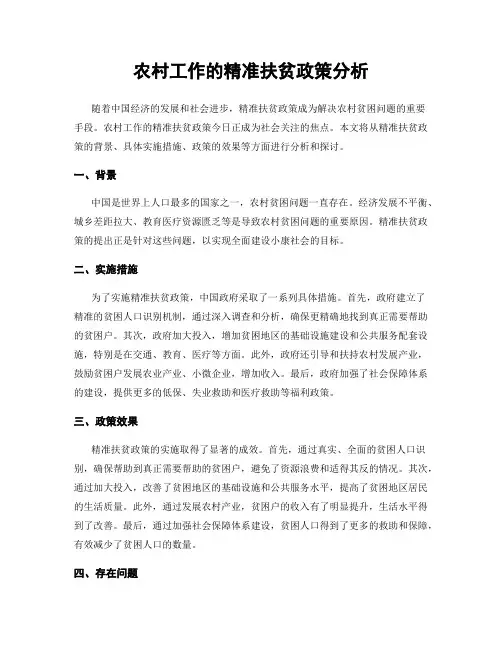 农村工作的精准扶贫政策分析

随着中国经济的发展和社会进步，精准扶贫政策成为解决农村贫困问题的重要手段。农村工作的精准扶贫政策今日正成为社会关注的焦点。本文将从精准扶贫政策的背景、具体实施措施、政策的效果等方面进行分析和探讨。

一、背景

中国是世界上人口最多的国家之一，农村贫困问题一直存在。经济发展不平衡、城乡差距拉大、教育医疗资源匮乏等是导致农村贫困问题的重要原因。精准扶贫政策的提出正是针对这些问题，以实现全面建设小康社会的目标。

二、实施措施

为了实施精准扶贫政策，中国政府采取了一系列具体措施。首先，政府建立了精准的贫困人口识别机制，通过深入调查和分析，确保更精确地找到真正需要帮助的贫困户。其次，政府加大投入，增加贫困地区的基础设施建设和公共服务配套设施，特别是在交通、教育、医疗等方面。此外，政府还引导和扶持农村发展产业，鼓励贫困户发展农业产业、小微企业，增加收入。最后，政府加强了社会保障体系的建设，提供更多的低保、失业救助和医疗救助等福利政策。

三、政策效果

精准扶贫政策的实施取得了显著的成效。首先，通过真实、全面的贫困人口识别，确保帮助到真正需要帮助的贫困户，避免了资源浪费和适得其反的情况。其次，通过加大投入，改善了贫困地区的基础设施和公共服务水平，提高了贫困地区居民的生活质量。此外，通过发展农村产业，贫困户的收入有了明显提升，生活水平得到了改善。最后，通过加强社会保障体系建设，贫困人口得到了更多的救助和保障，有效减少了贫困人口的数量。

四、存在问题